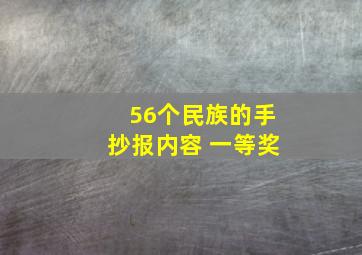 56个民族的手抄报内容 一等奖